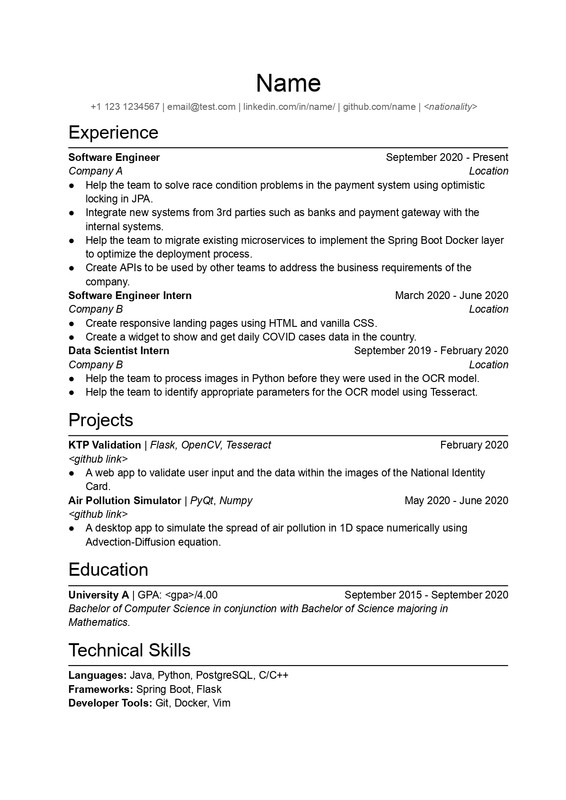 Name

+1 123 1234567 | email@test.com | linkedin.com/in/name/ | github.com/name | <nationality>

Experience

Software Engineer September 2020 - Present
Company A Location
● Help the team to solve race condition problems in the payment system using optimistic locking in JPA.
● Integrate new systems from 3rd parties such as banks and payment gateway with the internal systems.
● Help the team to migrate existing microservices to implement the Spring Boot Docker layer to optimize the deployment process.
● Create APIs to be used by other teams to address the business requirements of the company.

Software Engineer Intern March 2020 - June 2020
Company B Location
● Create responsive landing pages using HTML and vanilla CSS.
● Create a widget to show and get daily COVID cases data in the country.

Data Scientist Intern September 2019 - February 2020
Company B Location
● Help the team to process images in Python before they were used in the OCR model.
● Help the team to identify appropriate parameters for the OCR model using Tesseract.

Projects

KTP Validation | Flask, OpenCV, Tesseract February 2020
<github link>
● A web app to validate user input and the data within the images of the National Identity Card.

Air Pollution Simulator | PyQt, Numpy May 2020 - June 2020
<github link>
● A desktop app to simulate the spread of air pollution in 1D space numerically using Advection-Diffusion equation.

Education

University A | GPA: <gpa>/4.00 September 2015 - September 2020
Bachelor of Computer Science in conjunction with Bachelor of Science majoring in Mathematics.

Technical Skills

Languages: Java, Python, PostgreSQL, C/C++
Frameworks: Spring Boot, Flask
Developer Tools: Git, Docker, Vim